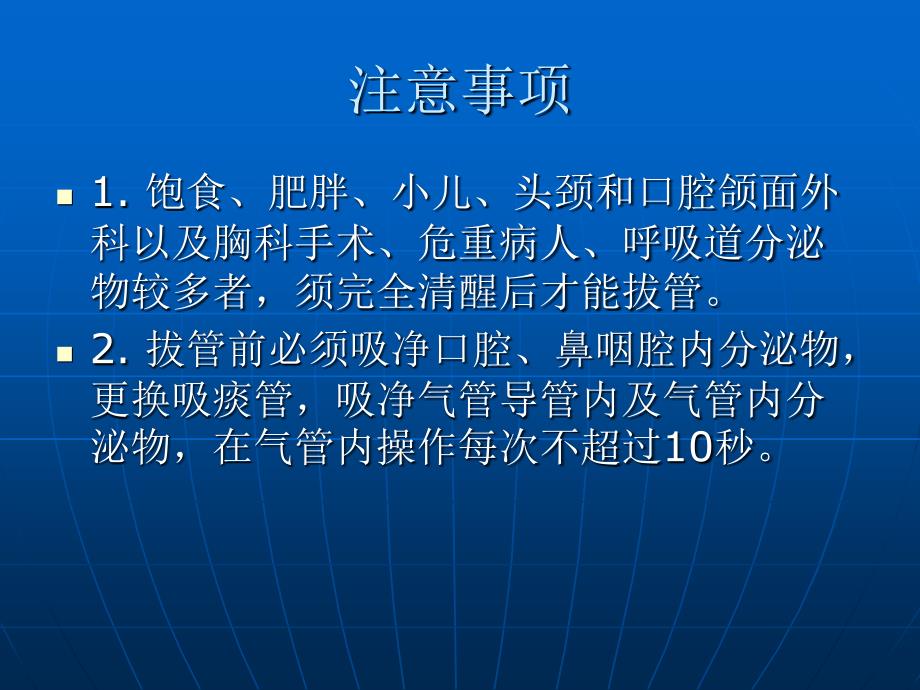 注意事项

1. 饱食、肥胖、小儿、头颈和口腔颌面外科以及胸科手术、危重病人、呼吸道分泌物较多者，须完全清醒后才能拔管。

2. 拔管前必须吸净口腔、鼻咽腔内分泌物，更换吸痰管，吸净气管导管内及气管内分泌物，在气管内操作每次不超过10秒。